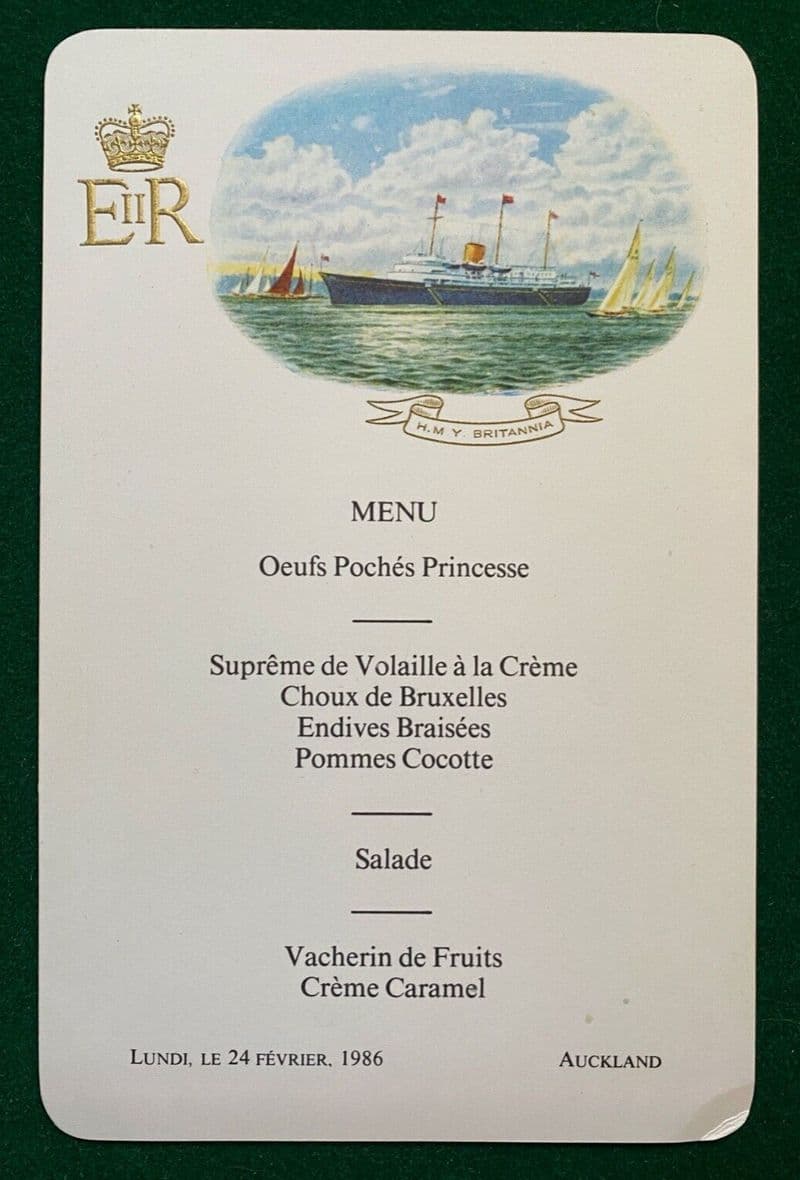 EIIR

H.M.Y. BRITANNIA

MENU

Oeufs Pochés Princesse

Suprême de Volaille à la Crème
Choux de Bruxelles
Endives Braisées
Pommes Cocotte

Salade

Vacherin de Fruits
Crème Caramel

LUNDI, LE 24 FÉVRIER, 1986 AUCKLAND